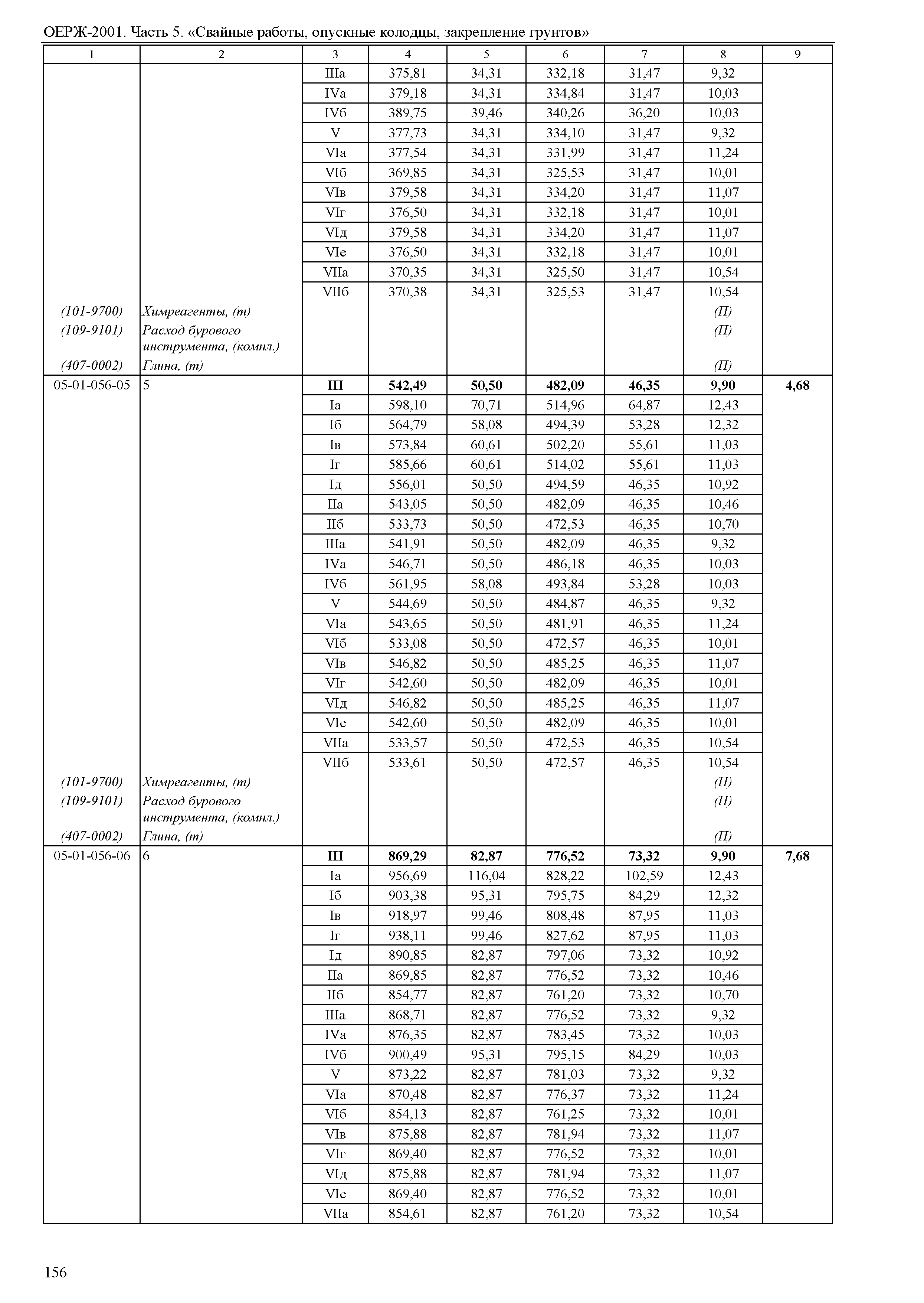 ОЕРЖ-2001. Часть 5. «Свайные работы, опускные колодцы, закрепление грунтов»

| 1 | 2 | 3 | 4 | 5 | 6 | 7 | 8 | 9 |
|---|---|---|---|---|---|---|---|---|
| | | IIIа | 375,81 | 34,31 | 332,18 | 31,47 | 9,32 | |
| | | IVа | 379,18 | 34,31 | 334,84 | 31,47 | 10,03 | |
| | | IVб | 389,75 | 39,46 | 340,26 | 36,20 | 10,03 | |
| | | V | 377,73 | 34,31 | 334,10 | 31,47 | 9,32 | |
| | | VIа | 377,54 | 34,31 | 331,99 | 31,47 | 11,24 | |
| | | VIб | 369,85 | 34,31 | 325,53 | 31,47 | 10,01 | |
| | | VIв | 379,58 | 34,31 | 334,20 | 31,47 | 11,07 | |
| | | VIг | 376,50 | 34,31 | 332,18 | 31,47 | 10,01 | |
| | | VIд | 379,58 | 34,31 | 334,20 | 31,47 | 11,07 | |
| | | VIе | 376,50 | 34,31 | 332,18 | 31,47 | 10,01 | |
| | | VIIа | 370,35 | 34,31 | 325,50 | 31,47 | 10,54 | |
| | | VIIб | 370,38 | 34,31 | 325,53 | 31,47 | 10,54 | |
| (101-9700) | Химреагенты, (т) | | | | | | (П) | |
| (109-9101) | Расход бурового инструмента, (компл.) | | | | | | (П) | |
| (407-0002) | Глина, (т) | | | | | | (П) | |
| 05-01-056-05 | 5 | **III** | **542,49** | **50,50** | **482,09** | **46,35** | **9,90** | **4,68** |
| | | Iа | 598,10 | 70,71 | 514,96 | 64,87 | 12,43 | |
| | | Iб | 564,79 | 58,08 | 494,39 | 53,28 | 12,32 | |
| | | Iв | 573,84 | 60,61 | 502,20 | 55,61 | 11,03 | |
| | | Iг | 585,66 | 60,61 | 514,02 | 55,61 | 11,03 | |
| | | Iд | 556,01 | 50,50 | 494,59 | 46,35 | 10,92 | |
| | | IIа | 543,05 | 50,50 | 482,09 | 46,35 | 10,46 | |
| | | IIб | 533,73 | 50,50 | 472,53 | 46,35 | 10,70 | |
| | | IIIа | 541,91 | 50,50 | 482,09 | 46,35 | 9,32 | |
| | | IVа | 546,71 | 50,50 | 486,18 | 46,35 | 10,03 | |
| | | IVб | 561,95 | 58,08 | 493,84 | 53,28 | 10,03 | |
| | | V | 544,69 | 50,50 | 484,87 | 46,35 | 9,32 | |
| | | VIа | 543,65 | 50,50 | 481,91 | 46,35 | 11,24 | |
| | | VIб | 533,08 | 50,50 | 472,57 | 46,35 | 10,01 | |
| | | VIв | 546,82 | 50,50 | 485,25 | 46,35 | 11,07 | |
| | | VIг | 542,60 | 50,50 | 482,09 | 46,35 | 10,01 | |
| | | VIд | 546,82 | 50,50 | 485,25 | 46,35 | 11,07 | |
| | | VIе | 542,60 | 50,50 | 482,09 | 46,35 | 10,01 | |
| | | VIIа | 533,57 | 50,50 | 472,53 | 46,35 | 10,54 | |
| | | VIIб | 533,61 | 50,50 | 472,57 | 46,35 | 10,54 | |
| (101-9700) | Химреагенты, (т) | | | | | | (П) | |
| (109-9101) | Расход бурового инструмента, (компл.) | | | | | | (П) | |
| (407-0002) | Глина, (т) | | | | | | (П) | |
| 05-01-056-06 | 6 | **III** | **869,29** | **82,87** | **776,52** | **73,32** | **9,90** | **7,68** |
| | | Iа | 956,69 | 116,04 | 828,22 | 102,59 | 12,43 | |
| | | Iб | 903,38 | 95,31 | 795,75 | 84,29 | 12,32 | |
| | | Iв | 918,97 | 99,46 | 808,48 | 87,95 | 11,03 | |
| | | Iг | 938,11 | 99,46 | 827,62 | 87,95 | 11,03 | |
| | | Iд | 890,85 | 82,87 | 797,06 | 73,32 | 10,92 | |
| | | IIа | 869,85 | 82,87 | 776,52 | 73,32 | 10,46 | |
| | | IIб | 854,77 | 82,87 | 761,20 | 73,32 | 10,70 | |
| | | IIIа | 868,71 | 82,87 | 776,52 | 73,32 | 9,32 | |
| | | IVа | 876,35 | 82,87 | 783,45 | 73,32 | 10,03 | |
| | | IVб | 900,49 | 95,31 | 795,15 | 84,29 | 10,03 | |
| | | V | 873,22 | 82,87 | 781,03 | 73,32 | 9,32 | |
| | | VIа | 870,48 | 82,87 | 776,37 | 73,32 | 11,24 | |
| | | VIб | 854,13 | 82,87 | 761,25 | 73,32 | 10,01 | |
| | | VIв | 875,88 | 82,87 | 781,94 | 73,32 | 11,07 | |
| | | VIг | 869,40 | 82,87 | 776,52 | 73,32 | 10,01 | |
| | | VIд | 875,88 | 82,87 | 781,94 | 73,32 | 11,07 | |
| | | VIе | 869,40 | 82,87 | 776,52 | 73,32 | 10,01 | |
| | | VIIа | 854,61 | 82,87 | 761,20 | 73,32 | 10,54 | |

156